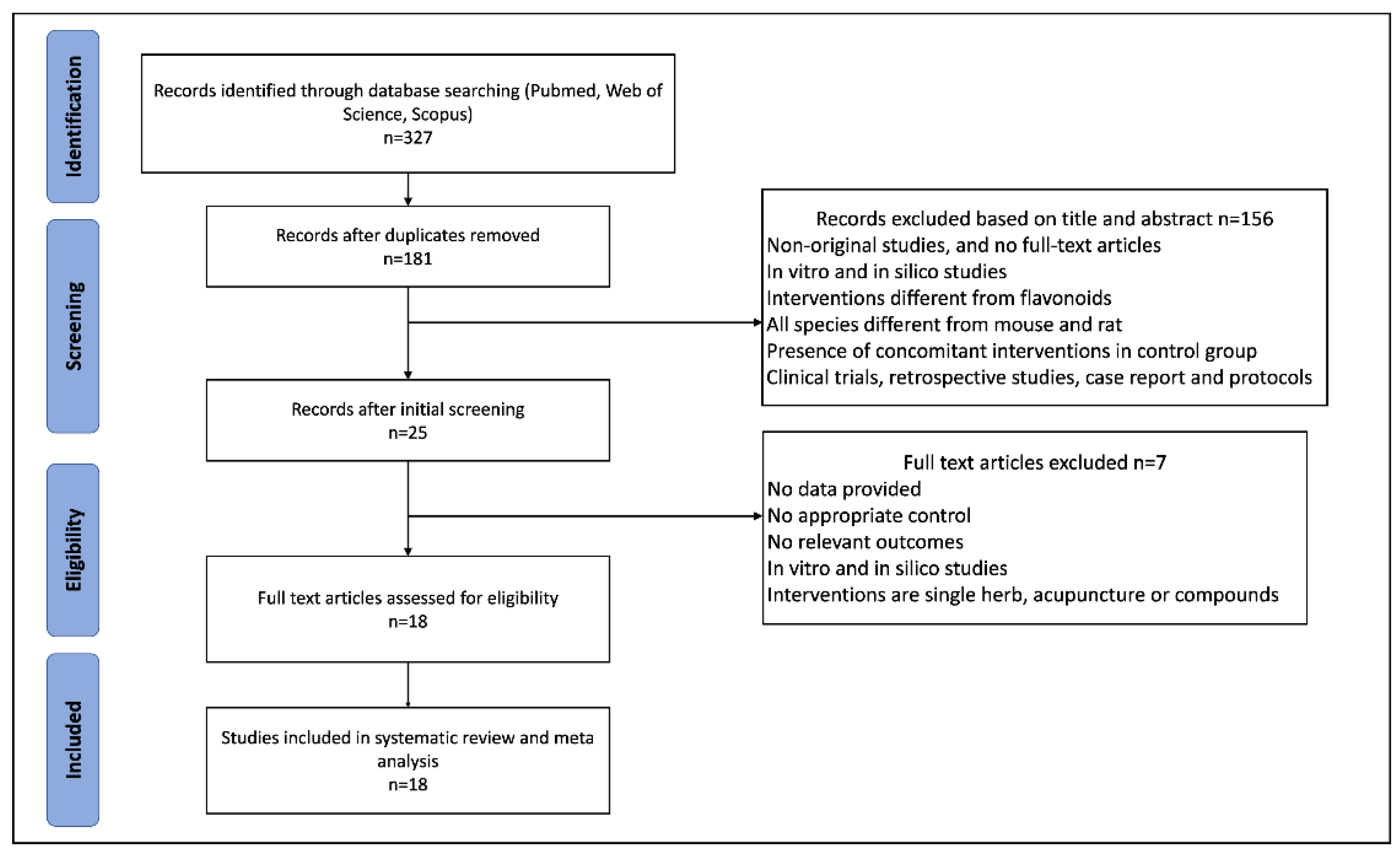 Identification

Records identified through database searching (Pubmed, Web of Science, Scopus)
n=327

Screening

Records after duplicates removed
n=181

Records excluded based on title and abstract n=156
Non-original studies, and no full-text articles
In vitro and in silico studies
Interventions different from flavonoids
All species different from mouse and rat
Presence of concomitant interventions in control group
Clinical trials, retrospective studies, case report and protocols

Records after initial screening
n=25

Eligibility

Full text articles excluded n=7
No data provided
No appropriate control
No relevant outcomes
In vitro and in silico studies
Interventions are single herb, acupuncture or compounds

Full text articles assessed for eligibility
n=18

Included

Studies included in systematic review and meta analysis
n=18